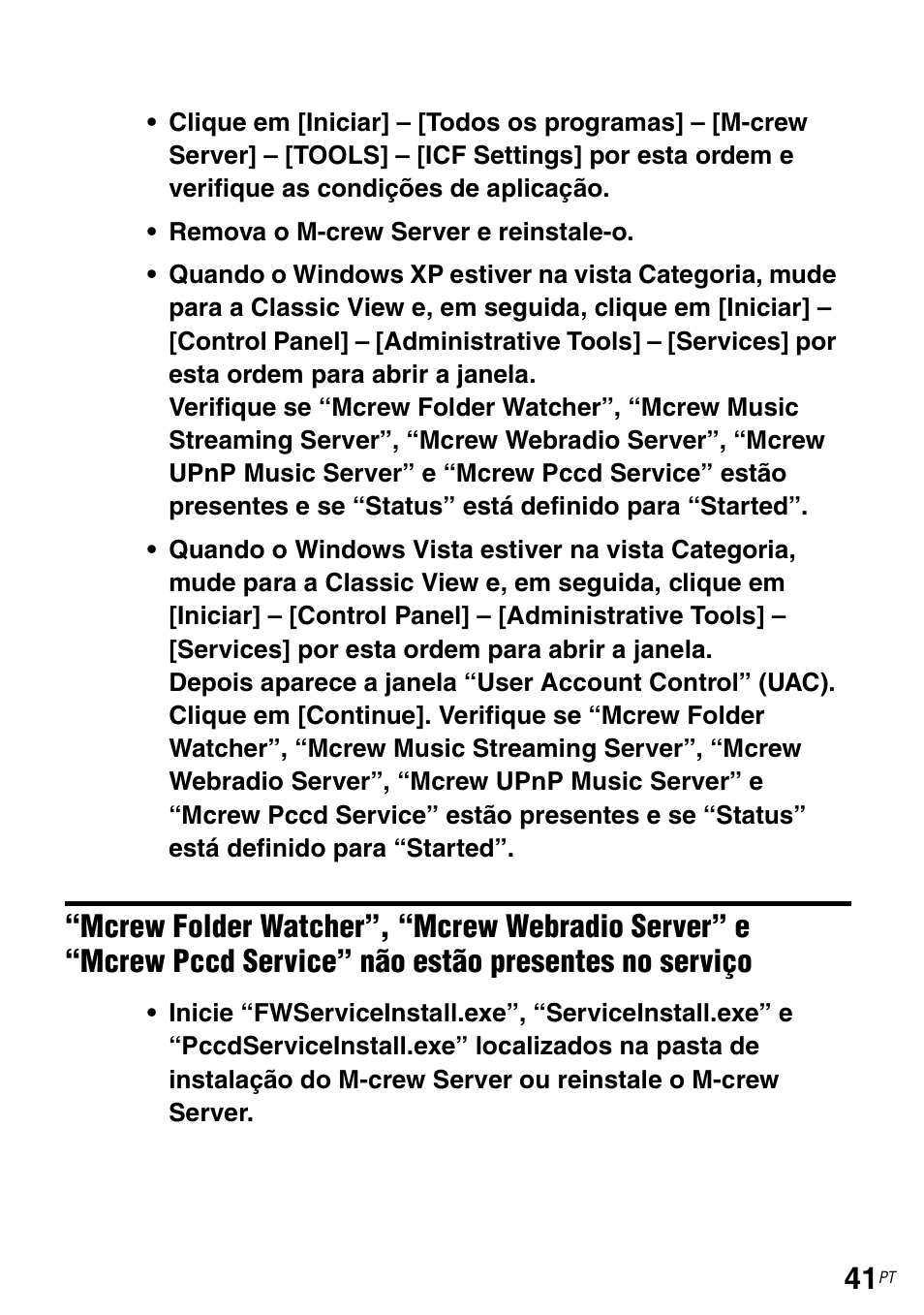 • Clique em [Iniciar] – [Todos os programas] – [M-crew Server] – [TOOLS] – [ICF Settings] por esta ordem e verifique as condições de aplicação.

• Remova o M-crew Server e reinstale-o.

• Quando o Windows XP estiver na vista Categoria, mude para a Classic View e, em seguida, clique em [Iniciar] – [Control Panel] – [Administrative Tools] – [Services] por esta ordem para abrir a janela.
Verifique se “Mcrew Folder Watcher”, “Mcrew Music Streaming Server”, “Mcrew Webradio Server”, “Mcrew UPnP Music Server” e “Mcrew Pccd Service” estão presentes e se “Status” está definido para “Started”.

• Quando o Windows Vista estiver na vista Categoria, mude para a Classic View e, em seguida, clique em [Iniciar] – [Control Panel] – [Administrative Tools] – [Services] por esta ordem para abrir a janela.
Depois aparece a janela “User Account Control” (UAC). Clique em [Continue]. Verifique se “Mcrew Folder Watcher”, “Mcrew Music Streaming Server”, “Mcrew Webradio Server”, “Mcrew UPnP Music Server” e “Mcrew Pccd Service” estão presentes e se “Status” está definido para “Started”.

“Mcrew Folder Watcher”, “Mcrew Webradio Server” e “Mcrew Pccd Service” não estão presentes no serviço

• Inicie “FWServiceInstall.exe”, “ServiceInstall.exe” e “PccdServiceInstall.exe” localizados na pasta de instalação do M-crew Server ou reinstale o M-crew Server.

41 PT